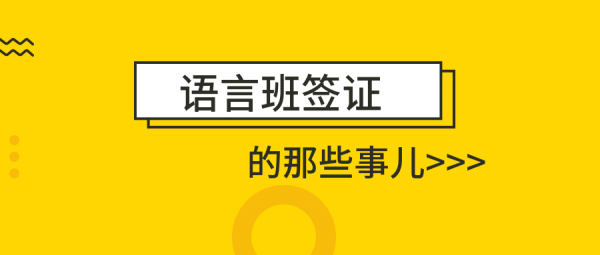 语言班签证

的那些事儿>>>